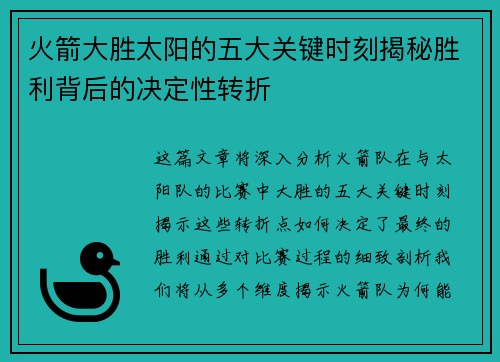 火箭大胜太阳的五大关键时刻揭秘胜利背后的决定性转折

这篇文章将深入分析火箭队在与太阳队的比赛中大胜的五大关键时刻揭示这些转折点如何决定了最终的胜利通过对比赛过程的细致剖析我们将从多个维度揭示火箭队为何能